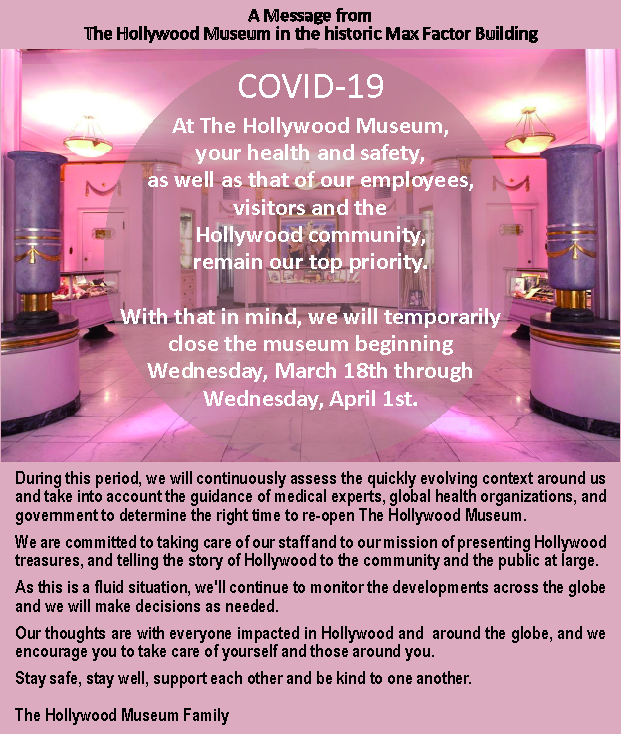 A Message from
The Hollywood Museum in the historic Max Factor Building

COVID-19

At The Hollywood Museum, your health and safety, as well as that of our employees, visitors and the Hollywood community, remain our top priority.

With that in mind, we will temporarily close the museum beginning Wednesday, March 18th through Wednesday, April 1st.

During this period, we will continuously assess the quickly evolving context around us and take into account the guidance of medical experts, global health organizations, and government to determine the right time to re-open The Hollywood Museum.

We are committed to taking care of our staff and to our mission of presenting Hollywood treasures, and telling the story of Hollywood to the community and the public at large.

As this is a fluid situation, we'll continue to monitor the developments across the globe and we will make decisions as needed.

Our thoughts are with everyone impacted in Hollywood and around the globe, and we encourage you to take care of yourself and those around you.

Stay safe, stay well, support each other and be kind to one another.

The Hollywood Museum Family